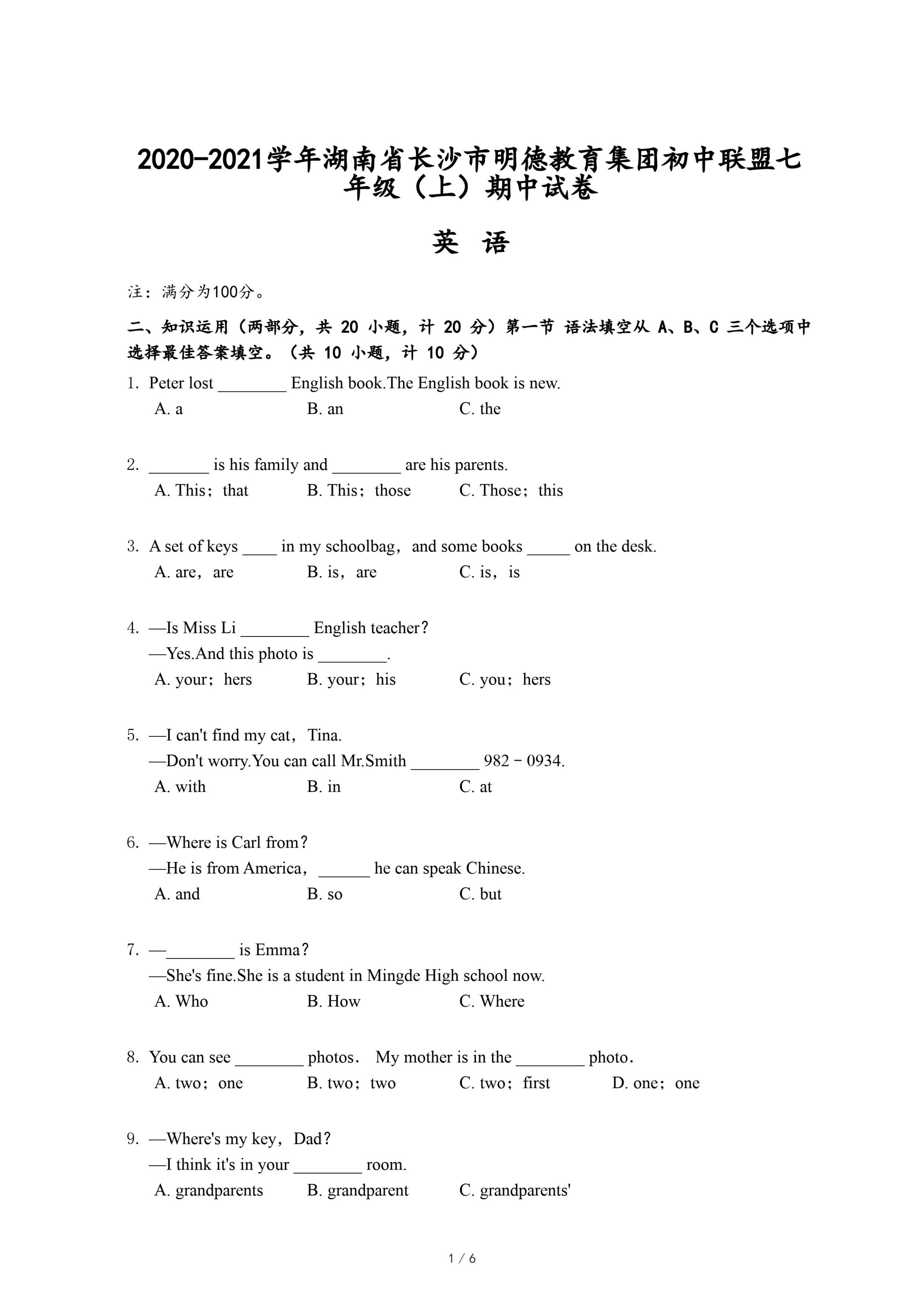 2020-2021学年湖南省长沙市明德教育集团初中联盟七年级（上）期中试卷

英 语

注：满分为100分。

二、知识运用（两部分，共 20 小题，计 20 分）第一节 语法填空从 A、B、C 三个选项中选择最佳答案填空。（共 10 小题，计 10 分）

1. Peter lost ________ English book.The English book is new.
A. a B. an C. the

2. _______ is his family and ________ are his parents.
A. This；that B. This；those C. Those；this

3. A set of keys ____ in my schoolbag，and some books _____ on the desk.
A. are，are B. is，are C. is，is

4. —Is Miss Li ________ English teacher？
—Yes.And this photo is ________.
A. your；hers B. your；his C. you；hers

5. —I can't find my cat，Tina.
—Don't worry.You can call Mr.Smith ________ 982﹣0934.
A. with B. in C. at

6. —Where is Carl from？
—He is from America，______ he can speak Chinese.
A. and B. so C. but

7. —________ is Emma？
—She's fine.She is a student in Mingde High school now.
A. Who B. How C. Where

8. You can see ________ photos． My mother is in the ________ photo．
A. two；one B. two；two C. two；first D. one；one

9. —Where's my key，Dad？
—I think it's in your ________ room.
A. grandparents B. grandparent C. grandparents'

1 / 6